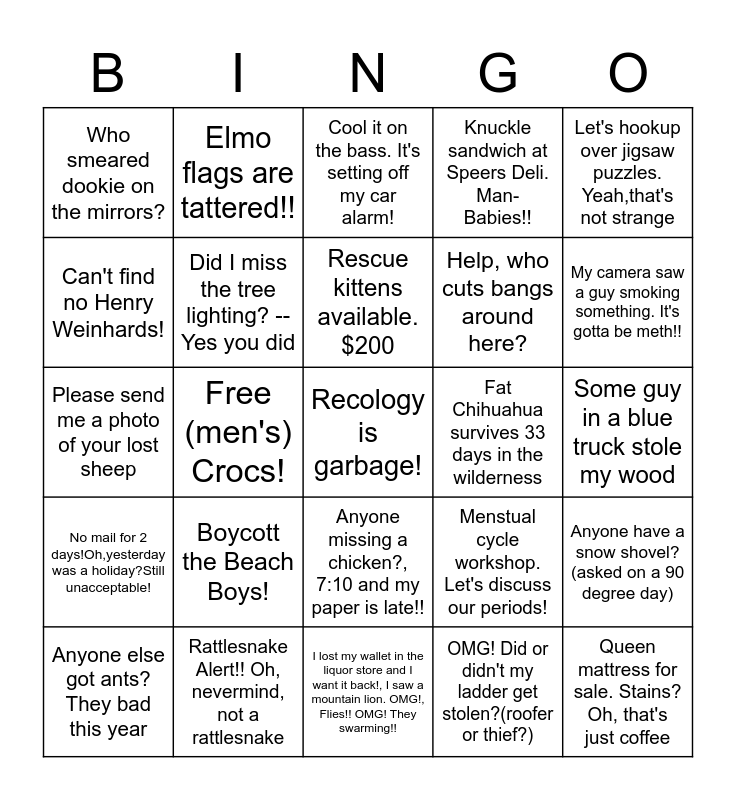 | B | I | N | G | O |
|---|---|---|---|---|
| Who smeared dookie on the mirrors? | Elmo flags are tattered!! | Cool it on the bass. It's setting off my car alarm! | Knuckle sandwich at Speers Deli. Man-Babies!! | Let's hookup over jigsaw puzzles. Yeah,that's not strange |
| Can't find no Henry Weinhards! | Did I miss the tree lighting? -- Yes you did | Rescue kittens available. $200 | Help, who cuts bangs around here? | My camera saw a guy smoking something. It's gotta be meth!! |
| Please send me a photo of your lost sheep | Free (men's) Crocs! | Recology is garbage! | Fat Chihuahua survives 33 days in the wilderness | Some guy in a blue truck stole my wood |
| No mail for 2 days!Oh,yesterday was a holiday?Still unacceptable! | Boycott the Beach Boys! | Anyone missing a chicken?, 7:10 and my paper is late!! | Menstual cycle workshop. Let's discuss our periods! | Anyone have a snow shovel? (asked on a 90 degree day) |
| Anyone else got ants? They bad this year | Rattlesnake Alert!! Oh, nevermind, not a rattlesnake | I lost my wallet in the liquor store and I want it back!, I saw a mountain lion. OMG!, Flies!! OMG! They swarming!! | OMG! Did or didn't my ladder get stolen?(roofer or thief?) | Queen mattress for sale. Stains? Oh, that's just coffee |